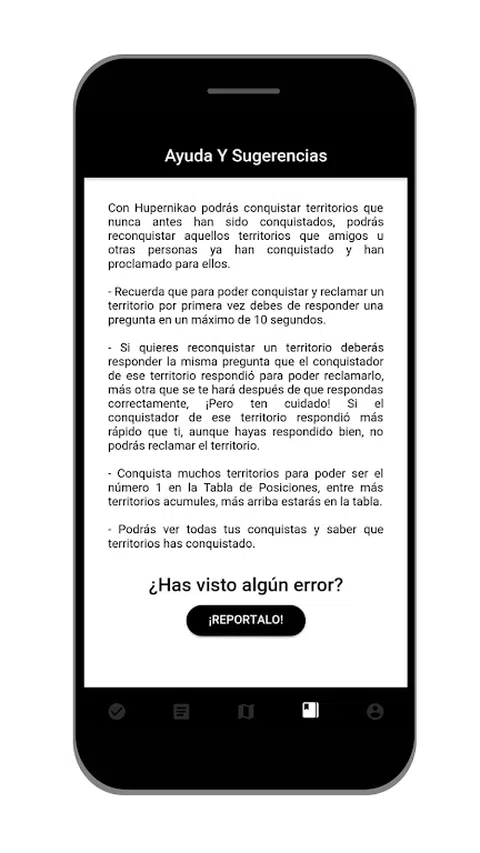 Ayuda Y Sugerencias

Con Hupernikao podrás conquistar territorios que nunca antes han sido conquistados, podrás reconquistar aquellos territorios que amigos u otras personas ya han conquistado y han proclamado para ellos.

- Recuerda que para poder conquistar y reclamar un territorio por primera vez debes de responder una pregunta en un máximo de 10 segundos.

- Si quieres reconquistar un territorio deberás responder la misma pregunta que el conquistador de ese territorio respondió para poder reclamarlo, más otra que se te hará después de que respondas correctamente, ¡Pero ten cuidado! Si el conquistador de ese territorio respondió más rápido que ti, aunque hayas respondido bien, no podrás reclamar el territorio.

- Conquista muchos territorios para poder ser el número 1 en la Tabla de Posiciones, entre más territorios acumules, más arriba estarás en la tabla.

- Podrás ver todas tus conquistas y saber que territorios has conquistado.

¿Has visto algún error?

¡REPORTALO!